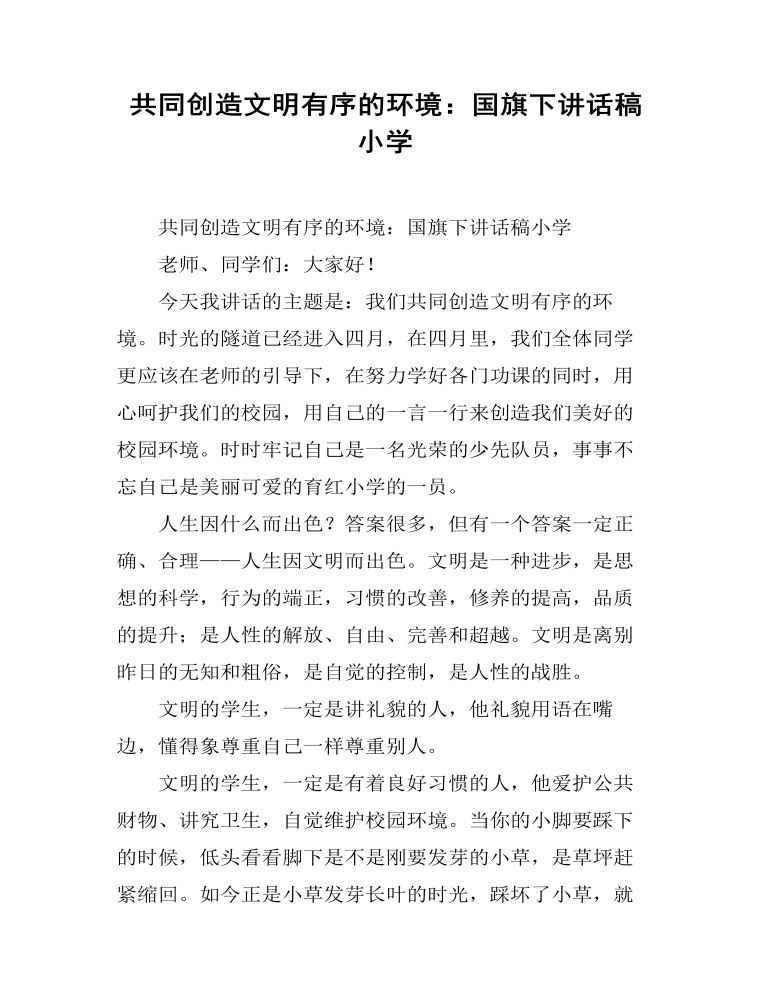 共同创造文明有序的环境：国旗下讲话稿小学

共同创造文明有序的环境：国旗下讲话稿小学

老师、同学们：大家好！

今天我讲话的主题是：我们共同创造文明有序的环境。时光的隧道已经进入四月，在四月里，我们全体同学更应该在老师的引导下，在努力学好各门功课的同时，用心呵护我们的校园，用自己的一言一行来创造我们美好的校园环境。时时牢记自己是一名光荣的少先队员，事事不忘自己是美丽可爱的育红小学的一员。

人生因什么而出色？答案很多，但有一个答案一定正确、合理——人生因文明而出色。文明是一种进步，是思想的科学，行为的端正，习惯的改善，修养的提高，品质的提升；是人性的解放、自由、完善和超越。文明是离别昨日的无知和粗俗，是自觉的控制，是人性的战胜。

文明的学生，一定是讲礼貌的人，他礼貌用语在嘴边，懂得象尊重自己一样尊重别人。

文明的学生，一定是有着良好习惯的人，他爱护公共财物、讲究卫生，自觉维护校园环境。当你的小脚要踩下的时候，低头看看脚下是不是刚要发芽的小草，是草坪赶紧缩回。如今正是小草发芽长叶的时光，踩坏了小草，就